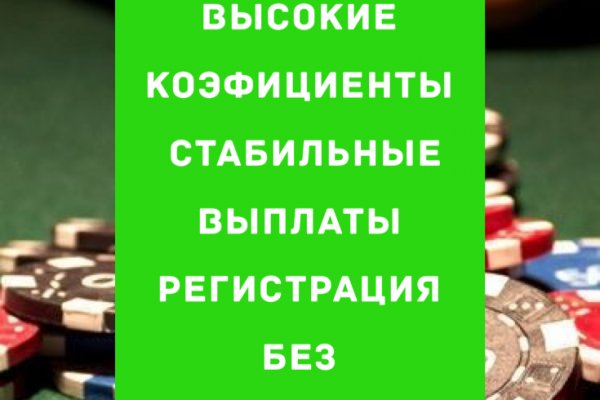 ВЫСОКИЕ КОЭФИЦИЕНТЫ
СТАБИЛЬНЫЕ ВЫПЛАТЫ
РЕГИСТРАЦИЯ БЕЗ